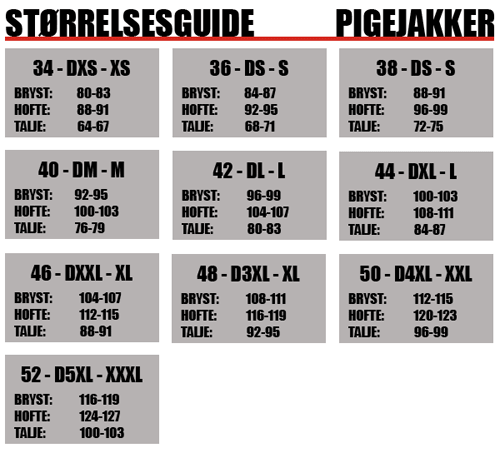 STØRRELSESGUIDE PIGEJAKKER

34 - DXS - XS
BRYST: 80-83
HOFTE: 88-91
TALJE: 64-67

36 - DS - S
BRYST: 84-87
HOFTE: 92-95
TALJE: 68-71

38 - DS - S
BRYST: 88-91
HOFTE: 96-99
TALJE: 72-75

40 - DM - M
BRYST: 92-95
HOFTE: 100-103
TALJE: 76-79

42 - DL - L
BRYST: 96-99
HOFTE: 104-107
TALJE: 80-83

44 - DXL - L
BRYST: 100-103
HOFTE: 108-111
TALJE: 84-87

46 - DXXL - XL
BRYST: 104-107
HOFTE: 112-115
TALJE: 88-91

48 - D3XL - XL
BRYST: 108-111
HOFTE: 116-119
TALJE: 92-95

50 - D4XL - XXL
BRYST: 112-115
HOFTE: 120-123
TALJE: 96-99

52 - D5XL - XXXL
BRYST: 116-119
HOFTE: 124-127
TALJE: 100-103